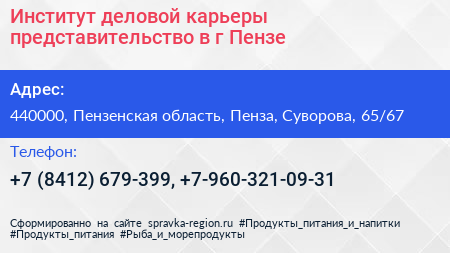 Институт деловой карьеры представительство в г Пензе

Адрес:

440000, Пензенская область, Пенза, Суворова, 65/67

Телефон:

+7 (8412) 679-399, +7-960-321-09-31

Сформированно на сайте spravka-region.ru #Продукты_питания_и_напитки #Продукты_питания #Рыба_и_морепродукты